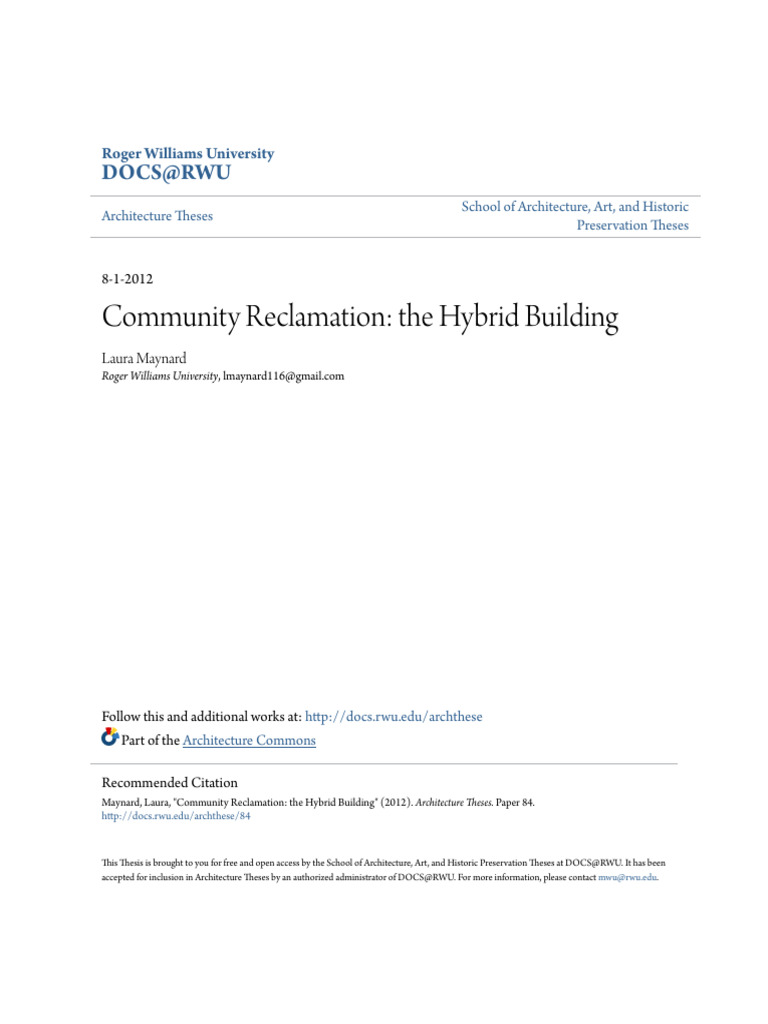 Roger Williams University
DOCS@RWU

Architecture Theses

School of Architecture, Art, and Historic Preservation Theses

8-1-2012

Community Reclamation: the Hybrid Building

Laura Maynard
Roger Williams University, lmaynard116@gmail.com

Follow this and additional works at: http://docs.rwu.edu/archthese
Part of the Architecture Commons

Recommended Citation
Maynard, Laura, "Community Reclamation: the Hybrid Building" (2012). Architecture Theses. Paper 84.
http://docs.rwu.edu/archthese/84

This Thesis is brought to you for free and open access by the School of Architecture, Art, and Historic Preservation Theses at DOCS@RWU. It has been accepted for inclusion in Architecture Theses by an authorized administrator of DOCS@RWU. For more information, please contact mwu@rwu.edu.